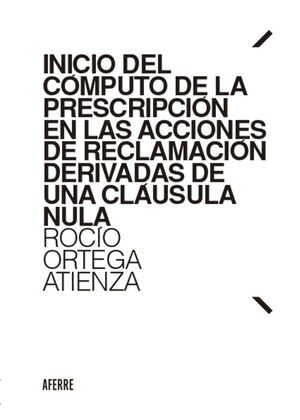 INICIO DEL CÓMPUTO DE LA PRESCRIPCIÓN EN LAS ACCIONES DE RECLAMACIÓN DERIVADAS DE UNA CLÁUSULA NULA

ROCÍO ORTEGA ATIENZA

AFERRE